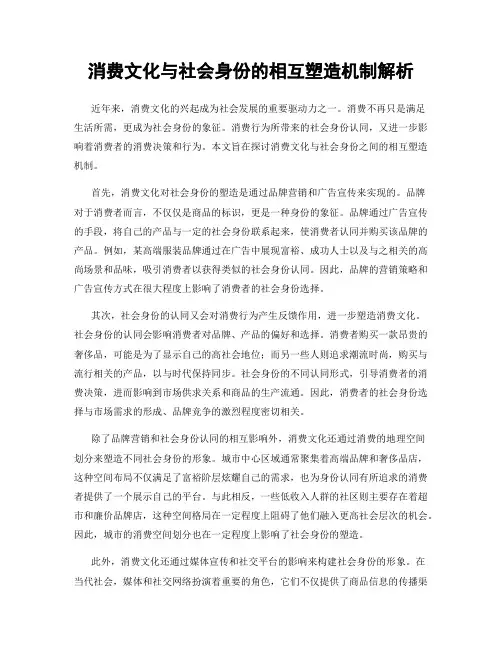 消费文化与社会身份的相互塑造机制解析

近年来，消费文化的兴起成为社会发展的重要驱动力之一。消费不再只是满足生活所需，更成为社会身份的象征。消费行为所带来的社会身份认同，又进一步影响着消费者的消费决策和行为。本文旨在探讨消费文化与社会身份之间的相互塑造机制。

首先，消费文化对社会身份的塑造是通过品牌营销和广告宣传来实现的。品牌对于消费者而言，不仅仅是商品的标识，更是一种身份的象征。品牌通过广告宣传的手段，将自己的产品与一定的社会身份联系起来，使消费者认同并购买该品牌的产品。例如，某高端服装品牌通过在广告中展现富裕、成功人士以及与之相关的高尚场景和品味，吸引消费者以获得类似的社会身份认同。因此，品牌的营销策略和广告宣传方式在很大程度上影响了消费者的社会身份选择。

其次，社会身份的认同又会对消费行为产生反馈作用，进一步塑造消费文化。社会身份的认同会影响消费者对品牌、产品的偏好和选择。消费者购买一款昂贵的奢侈品，可能是为了显示自己的高社会地位；而另一些人则追求潮流时尚，购买与流行相关的产品，以与时代保持同步。社会身份的不同认同形式，引导消费者的消费决策，进而影响到市场供求关系和商品的生产流通。因此，消费者的社会身份选择与市场需求的形成、品牌竞争的激烈程度密切相关。

除了品牌营销和社会身份认同的相互影响外，消费文化还通过消费的地理空间划分来塑造不同社会身份的形象。城市中心区域通常聚集着高端品牌和奢侈品店，这种空间布局不仅满足了富裕阶层炫耀自己的需求，也为身份认同有所追求的消费者提供了一个展示自己的平台。与此相反，一些低收入人群的社区则主要存在着超市和廉价品牌店，这种空间格局在一定程度上阻碍了他们融入更高社会层次的机会。因此，城市的消费空间划分也在一定程度上影响了社会身份的塑造。

此外，消费文化还通过媒体宣传和社交平台的影响来构建社会身份的形象。在当代社会，媒体和社交网络扮演着重要的角色，它们不仅提供了商品信息的传播渠